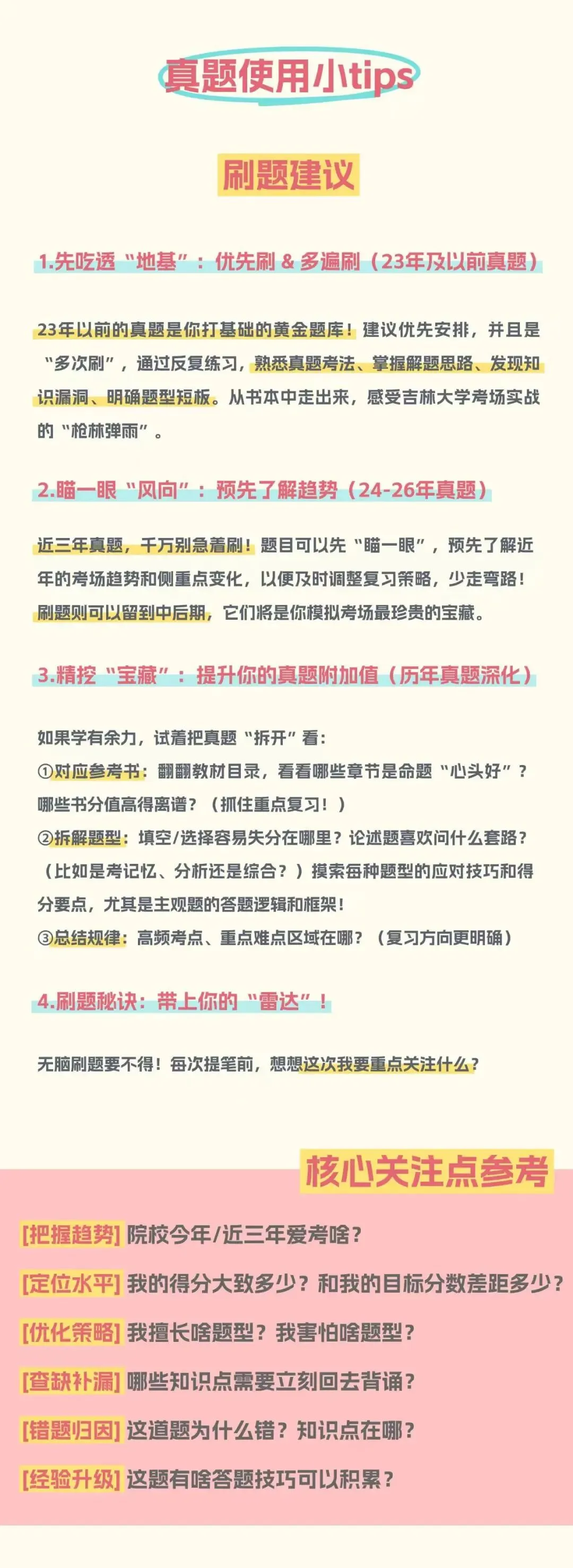 真题使用小tips

刷题建议

1.先吃透“地基”：优先刷 & 多遍刷（23年及以前真题）

23年以前的真题是你打基础的黄金题库！建议优先安排，并且是“多次刷”，通过反复练习，熟悉真题考法、掌握解题思路、发现知识漏洞、明确题型短板。从书本中走出来，感受吉林大学考场实战的“枪林弹雨”。

2.瞄一眼“风向”：预先了解趋势（24-26年真题）

近三年真题，千万别急着刷！题目可以先“瞄一眼”，预先了解近年的考场趋势和侧重点变化，以便及时调整复习策略，少走弯路！刷题则可以留到中后期，它们将是你模拟考场最珍贵的宝藏。

3.精挖“宝藏”：提升你的真题附加值（历年真题深化）

如果学有余力，试着把真题“拆开”看：
①对应参考书：翻翻教材目录，看看哪些章节是命题“心头好”？哪些书分值高得离谱？（抓住重点复习！）
②拆解题型：填空/选择容易失分在哪里？论述题喜欢问什么套路？（比如是考记忆、分析还是综合？）摸索每种题型的应对技巧和得分要点，尤其是主观题的答题逻辑和框架！
③总结规律：高频考点、重点难点区域在哪？（复习方向更明确）

4.刷题秘诀：带上你的“雷达”！

无脑刷题要不得！每次提笔前，想想这次我要重点关注什么？

核心关注点参考

[把握趋势] 院校今年/近三年爱考啥？
[定位水平] 我的得分大致多少？和我的目标分数差距多少？
[优化策略] 我擅长啥题型？我害怕啥题型？
[查缺补漏] 哪些知识点需要立刻回去背诵？
[错题归因] 这道题为什么错？知识点在哪？
[经验升级] 这题有啥答题技巧可以积累？